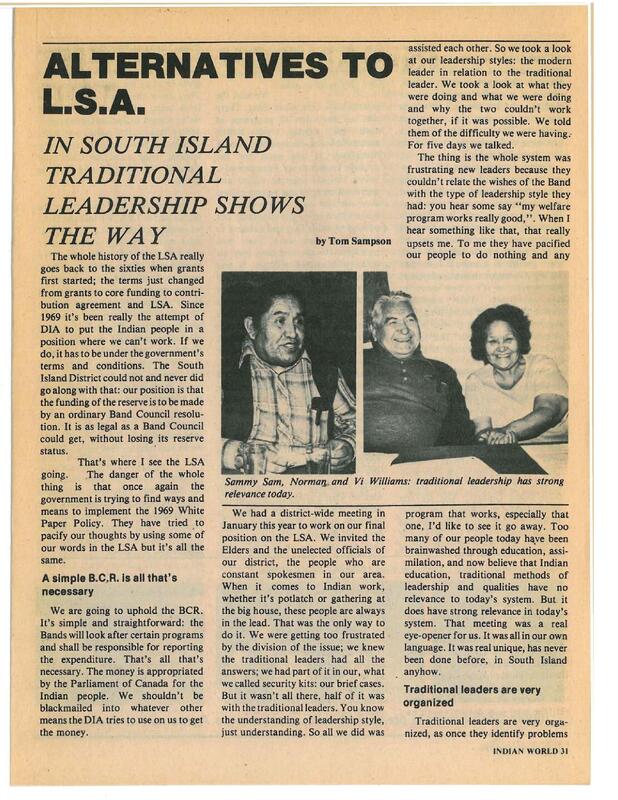 ALTERNATIVES TO L.S.A.

IN SOUTH ISLAND TRADITIONAL LEADERSHIP SHOWS THE WAY

by Tom Sampson

The whole history of the LSA really goes back to the sixties when grants first started; the terms just changed from grants to core funding to contribution agreement and LSA. Since 1969 it's been really the attempt of DIA to put the Indian people in a position where we can't work. If we do, it has to be under the government's terms and conditions. The South Island District could not and never did go along with that: our position is that the funding of the reserve is to be made by an ordinary Band Council resolution. It is as legal as a Band Council could get, without losing its reserve status.

That's where I see the LSA going. The danger of the whole thing is that once again the government is trying to find ways and means to implement the 1969 White Paper Policy. They have tried to pacify our thoughts by using some of our words in the LSA but it's all the same.

A simple B.C.R. is all that's necessary

We are going to uphold the BCR. It's simple and straightforward: the Bands will look after certain programs and shall be responsible for reporting the expenditure. That's all that's necessary. The money is appropriated by the Parliament of Canada for the Indian people. We shouldn't be blackmailed into whatever other means the DIA tries to use on us to get the money.

Sammy Sam, Norman and Vi Williams: traditional leadership has strong relevance today.

We had a district-wide meeting in January this year to work on our final position on the LSA. We invited the Elders and the unelected officials of our district, the people who are constant spokesmen in our area. When it comes to Indian work, whether it's potlatch or gathering at the big house, these people are always in the lead. That was the only way to do it. We were getting too frustrated by the division of the issue; we knew the traditional leaders had all the answers; we had part of it in our, what we called security kits: our brief cases. But it wasn't all there, half of it was with the traditional leaders. You know the understanding of leadership style, just understanding. So all we did was assisted each other. So we took a look at our leadership styles: the modern leader in relation to the traditional leader. We took a look at what they were doing and what we were doing and why the two couldn't work together, if it was possible. We told them of the difficulty we were having. For five days we talked.

The thing is the whole system was frustrating new leaders because they couldn't relate the wishes of the Band with the type of leadership style they had: you hear some say "my welfare program works really good,". When I hear something like that, that really upsets me. To me they have pacified our people to do nothing and any program that works, especially that one, I'd like to see it go away. Too many of our people today have been brainwashed through education, assimilation, and now believe that Indian education, traditional methods of leadership and qualities have no relevance to today's system. But it does have strong relevance in today's system. That meeting was a real eye-opener for us. It was all in our own language. It was real unique, has never been done before, in South Island anyhow.

Traditional leaders are very organized

Traditional leaders are very organized, as once they identify problems

INDIAN WORLD 31